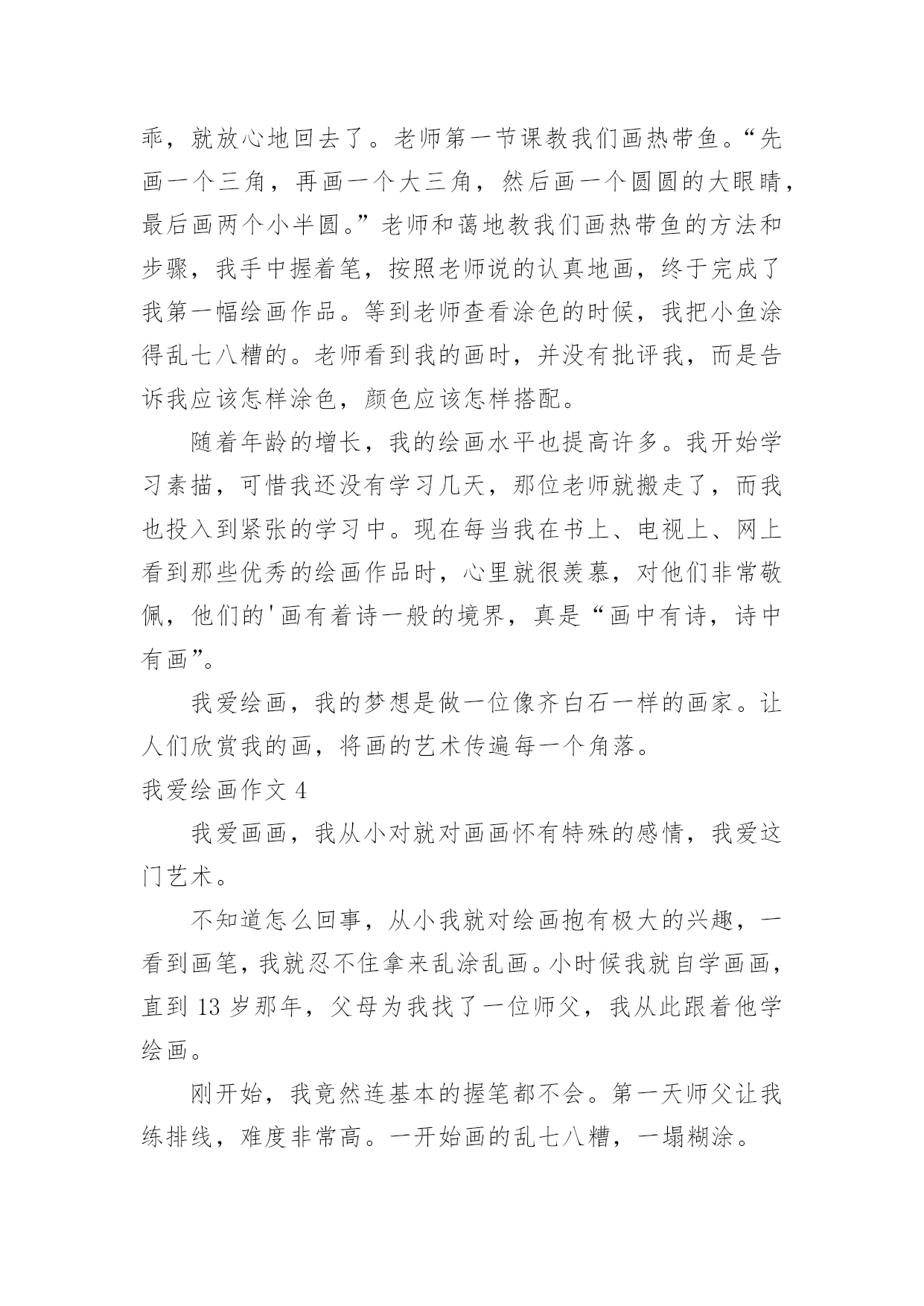 乖，就放心地回去了。老师第一节课教我们画热带鱼。“先画一个三角，再画一个大三角，然后画一个圆圆的大眼睛，最后画两个小半圆。”老师和蔼地教我们画热带鱼的方法和步骤，我手中握着笔，按照老师说的认真地画，终于完成了我第一幅绘画作品。等到老师查看涂色的时候，我把小鱼涂得乱七八糟的。老师看到我的画时，并没有批评我，而是告诉我应该怎样涂色，颜色应该怎样搭配。

随着年龄的增长，我的绘画水平也提高许多。我开始学习素描，可惜我还没有学习几天，那位老师就搬走了，而我也投入到紧张的学习中。现在每当我在书上、电视上、网上看到那些优秀的绘画作品时，心里就很羡慕，对他们非常敬佩，他们的'画有着诗一般的境界，真是“画中有诗，诗中有画”。

我爱绘画，我的梦想是做一位像齐白石一样的画家。让人们欣赏我的画，将画的艺术传遍每一个角落。

我爱绘画作文 4

我爱画画，我从小对就对画画怀有特殊的感情，我爱这门艺术。

不知道怎么回事，从小我就对绘画抱有极大的兴趣，一看到画笔，我就忍不住拿来乱涂乱画。小时候我就自学画画，直到 13 岁那年，父母为我找了一位师父，我从此跟着他学绘画。

刚开始，我竟然连基本的握笔都不会。第一天师父让我练排线，难度非常高。一开始画的乱七八糟，一塌糊涂。